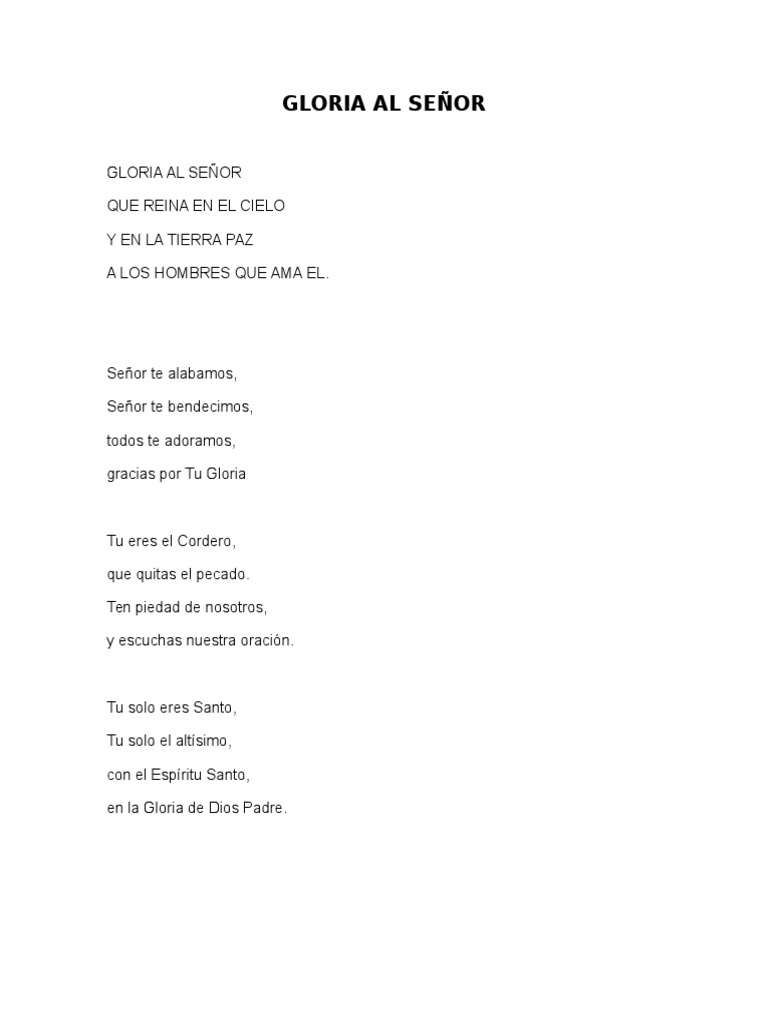 GLORIA AL SEÑOR

GLORIA AL SEÑOR
QUE REINA EN EL CIELO
Y EN LA TIERRA PAZ
A LOS HOMBRES QUE AMA EL.

Señor te alabamos,
Señor te bendecimos,
todos te adoramos,
gracias por Tu Gloria

Tu eres el Cordero,
que quitas el pecado.
Ten piedad de nosotros,
y escuchas nuestra oración.

Tu solo eres Santo,
Tu solo el altísimo,
con el Espíritu Santo,
en la Gloria de Dios Padre.